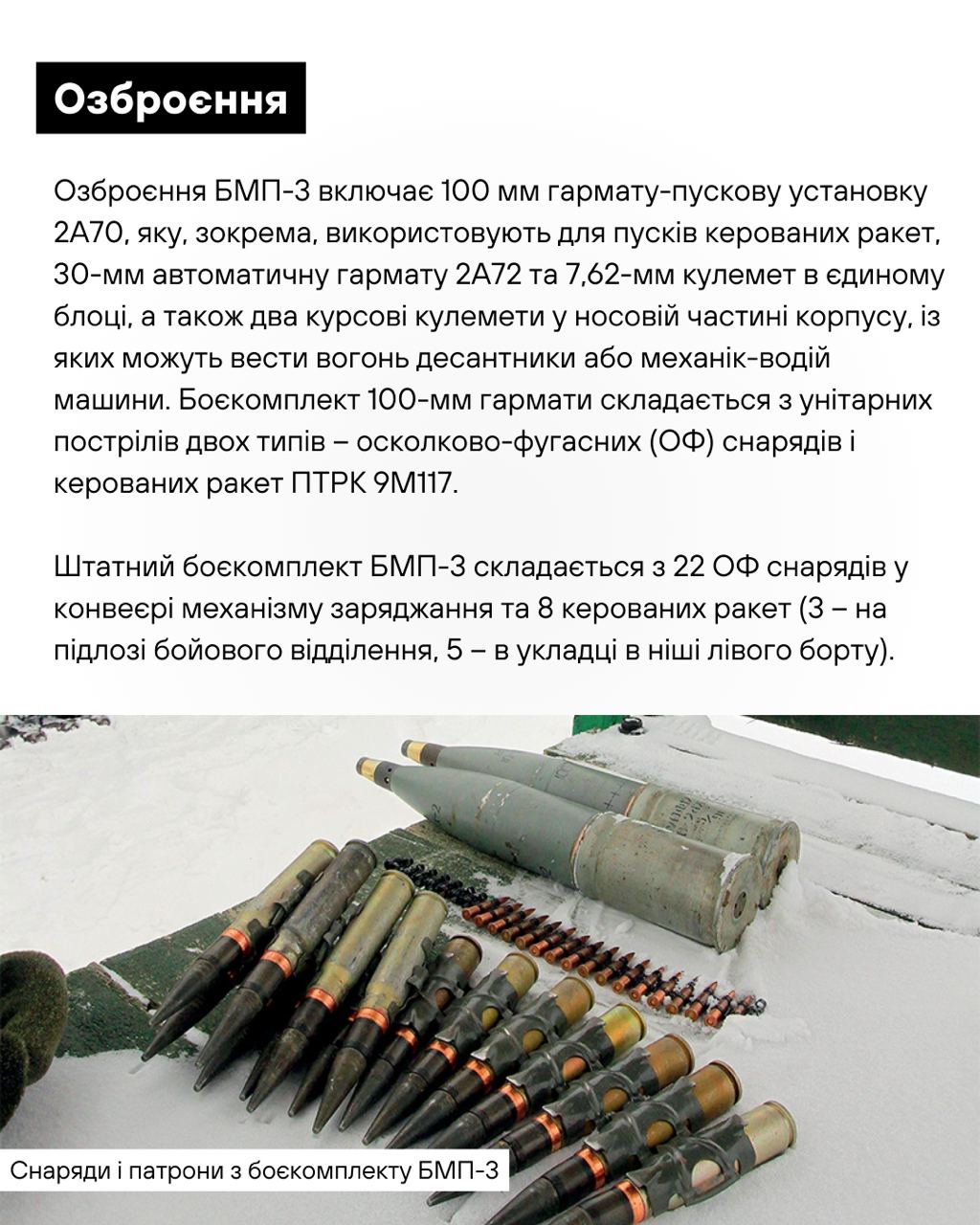 Озброєння

Озброєння БМП-3 включає 100 мм гармату-пускову установку 2А70, яку, зокрема, використовують для пусків керованих ракет, 30-мм автоматичну гармату 2А72 та 7,62-мм кулемет в єдиному блоці, а також два курсові кулемети у носовій частині корпусу, із яких можуть вести вогонь десантники або механік-водій машини. Боєкомплект 100-мм гармати складається з унітарних пострілів двох типів – осколково-фугасних (ОФ) снарядів і керованих ракет ПТРК 9М117.

Штатний боєкомплект БМП-3 складається з 22 ОФ снарядів у конвеєрі механізму заряджання та 8 керованих ракет (3 – на підлозі бойового відділення, 5 – в укладці в ніші лівого борту).

Снаряди і патрони з боєкомплекту БМП-3